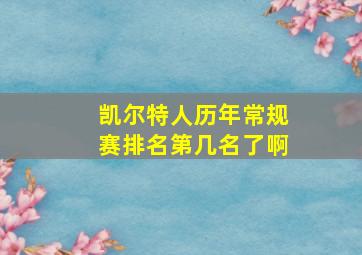 凯尔特人历年常规赛排名第几名了啊